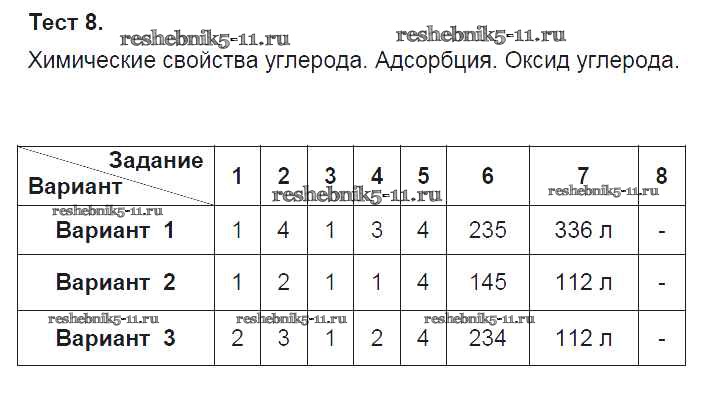 Тест 8.

Химические свойства углерода. Адсорбция. Оксид углерода.

| Задание Вариант | 1 | 2 | 3 | 4 | 5 | 6 | 7 | 8 |
|---|---|---|---|---|---|---|---|---|
| Вариант 1 | 1 | 4 | 1 | 3 | 4 | 235 | 336 л | - |
| Вариант 2 | 1 | 2 | 1 | 1 | 4 | 145 | 112 л | - |
| Вариант 3 | 2 | 3 | 1 | 2 | 4 | 234 | 112 л | - |

reshebnik5-11.ru